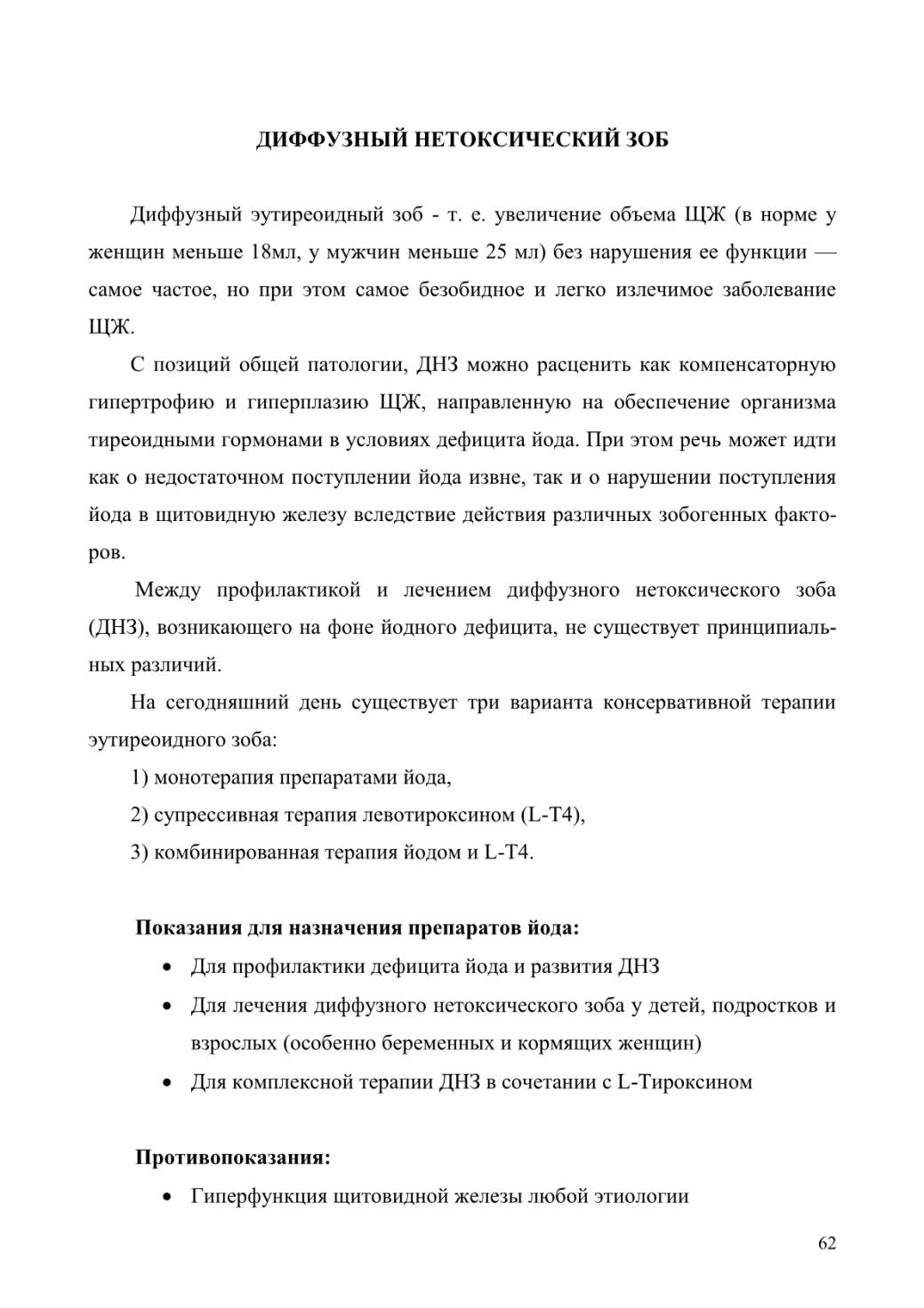 ДИФФУЗНЫЙ НЕТОКСИЧЕСКИЙ ЗОБ

Диффузный эутиреоидный зоб - т. е. увеличение объема ЩЖ (в норме у женщин меньше 18мл, у мужчин меньше 25 мл) без нарушения ее функции — самое частое, но при этом самое безобидное и легко излечимое заболевание ЩЖ.

С позиций общей патологии, ДНЗ можно расценить как компенсаторную гипертрофию и гиперплазию ЩЖ, направленную на обеспечение организма тиреоидными гормонами в условиях дефицита йода. При этом речь может идти как о недостаточном поступлении йода извне, так и о нарушении поступления йода в щитовидную железу вследствие действия различных зобогенных факторов.

Между профилактикой и лечением диффузного нетоксического зоба (ДНЗ), возникающего на фоне йодного дефицита, не существует принципиальных различий.

На сегодняшний день существует три варианта консервативной терапии эутиреоидного зоба:

1) монотерапия препаратами йода,

2) супрессивная терапия левотироксином (L-T4),

3) комбинированная терапия йодом и L-T4.

Показания для назначения препаратов йода:

• Для профилактики дефицита йода и развития ДНЗ

• Для лечения диффузного нетоксического зоба у детей, подростков и взрослых (особенно беременных и кормящих женщин)

• Для комплексной терапии ДНЗ в сочетании с L-Тироксином

Противопоказания:

• Гиперфункция щитовидной железы любой этиологии

62